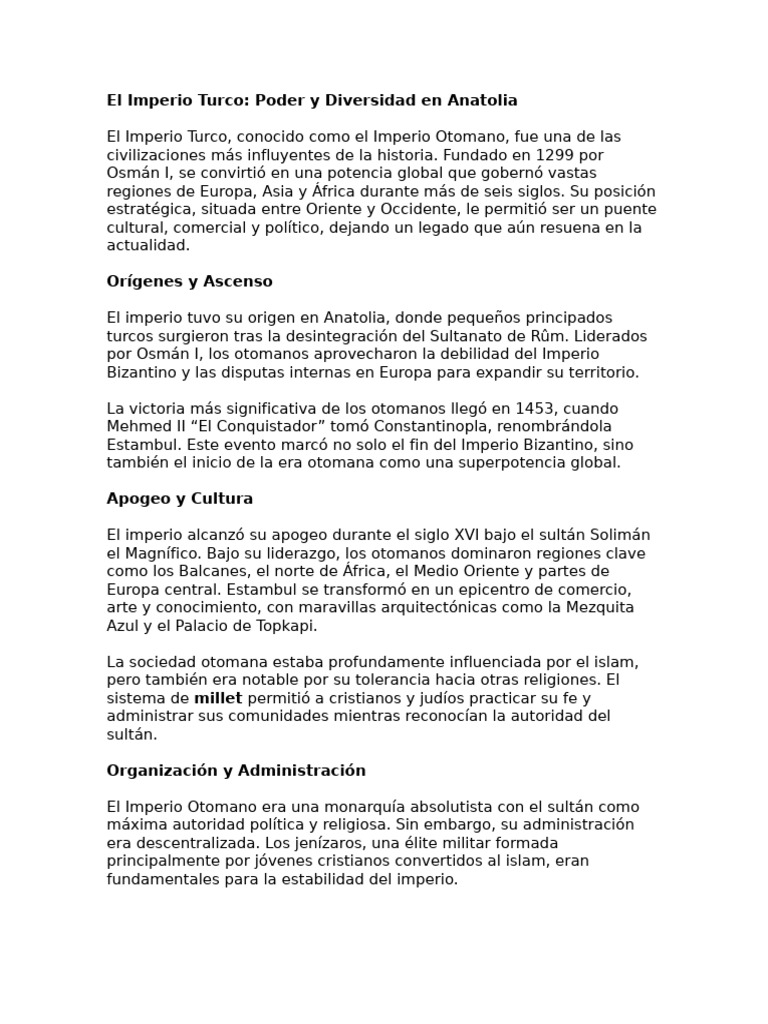 El Imperio Turco: Poder y Diversidad en Anatolia

El Imperio Turco, conocido como el Imperio Otomano, fue una de las civilizaciones más influyentes de la historia. Fundado en 1299 por Osmán I, se convirtió en una potencia global que gobernó vastas regiones de Europa, Asia y África durante más de seis siglos. Su posición estratégica, situada entre Oriente y Occidente, le permitió ser un puente cultural, comercial y político, dejando un legado que aún resuena en la actualidad.

Orígenes y Ascenso

El imperio tuvo su origen en Anatolia, donde pequeños principados turcos surgieron tras la desintegración del Sultanato de Rûm. Liderados por Osmán I, los otomanos aprovecharon la debilidad del Imperio Bizantino y las disputas internas en Europa para expandir su territorio.

La victoria más significativa de los otomanos llegó en 1453, cuando Mehmed II "El Conquistador" tomó Constantinopla, renombrándola Estambul. Este evento marcó no solo el fin del Imperio Bizantino, sino también el inicio de la era otomana como una superpotencia global.

Apogeo y Cultura

El imperio alcanzó su apogeo durante el siglo XVI bajo el sultán Solimán el Magnífico. Bajo su liderazgo, los otomanos dominaron regiones clave como los Balcanes, el norte de África, el Medio Oriente y partes de Europa central. Estambul se transformó en un epicentro de comercio, arte y conocimiento, con maravillas arquitectónicas como la Mezquita Azul y el Palacio de Topkapi.

La sociedad otomana estaba profundamente influenciada por el islam, pero también era notable por su tolerancia hacia otras religiones. El sistema de millet permitió a cristianos y judíos practicar su fe y administrar sus comunidades mientras reconocían la autoridad del sultán.

Organización y Administración

El Imperio Otomano era una monarquía absolutista con el sultán como máxima autoridad política y religiosa. Sin embargo, su administración era descentralizada. Los jenízaros, una élite militar formada principalmente por jóvenes cristianos convertidos al islam, eran fundamentales para la estabilidad del imperio.